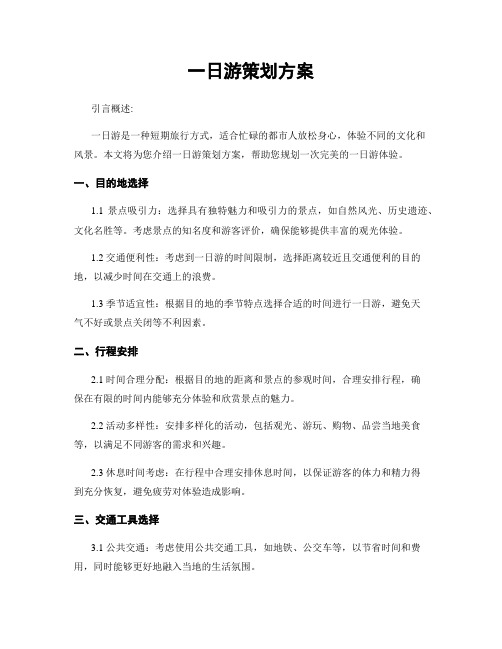 一日游策划方案

引言概述:

一日游是一种短期旅行方式，适合忙碌的都市人放松身心，体验不同的文化和风景。本文将为您介绍一日游策划方案，帮助您规划一次完美的一日游体验。

一、目的地选择

1.1 景点吸引力：选择具有独特魅力和吸引力的景点，如自然风光、历史遗迹、文化名胜等。考虑景点的知名度和游客评价，确保能够提供丰富的观光体验。

1.2 交通便利性：考虑到一日游的时间限制，选择距离较近且交通便利的目的地，以减少时间在交通上的浪费。

1.3 季节适宜性：根据目的地的季节特点选择合适的时间进行一日游，避免天气不好或景点关闭等不利因素。

二、行程安排

2.1 时间合理分配：根据目的地的距离和景点的参观时间，合理安排行程，确保在有限的时间内能够充分体验和欣赏景点的魅力。

2.2 活动多样性：安排多样化的活动，包括观光、游玩、购物、品尝当地美食等，以满足不同游客的需求和兴趣。

2.3 休息时间考虑：在行程中合理安排休息时间，以保证游客的体力和精力得到充分恢复，避免疲劳对体验造成影响。

三、交通工具选择

3.1 公共交通：考虑使用公共交通工具，如地铁、公交车等，以节省时间和费用，同时能够更好地融入当地的生活氛围。